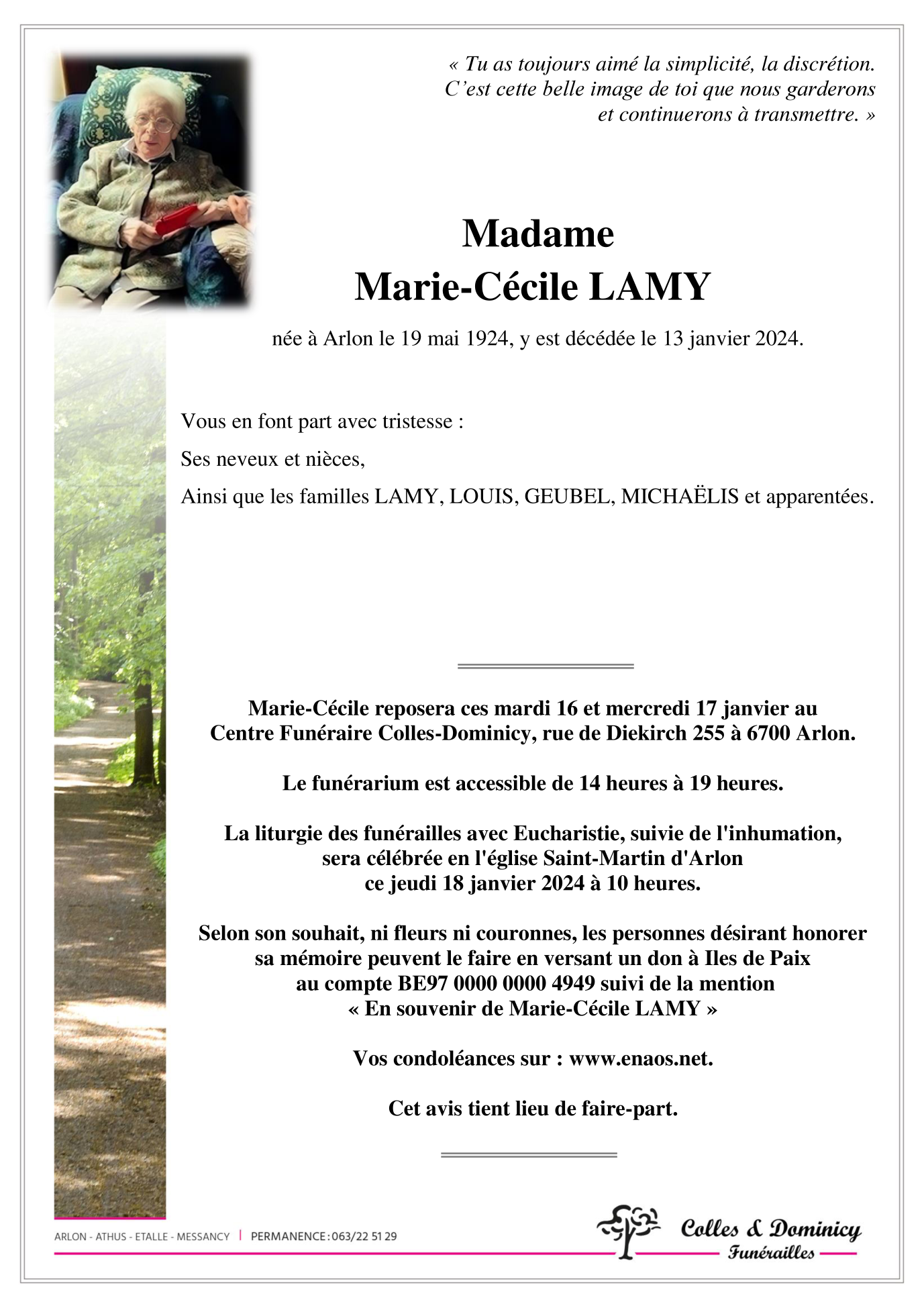 « Tu as toujours aimé la simplicité, la discrétion.
C'est cette belle image de toi que nous garderons
et continuerons à transmettre. »

Madame
Marie-Cécile LAMY

née à Arlon le 19 mai 1924, y est décédée le 13 janvier 2024.

Vous en font part avec tristesse :

Ses neveux et nièces,

Ainsi que les familles LAMY, LOUIS, GEUBEL, MICHAËLIS et apparentées.

Marie-Cécile reposera ces mardi 16 et mercredi 17 janvier au Centre Funéraire Colles-Dominicy, rue de Diekirch 255 à 6700 Arlon.

Le funérarium est accessible de 14 heures à 19 heures.

La liturgie des funérailles avec Eucharistie, suivie de l'inhumation, sera célébrée en l'église Saint-Martin d'Arlon ce jeudi 18 janvier 2024 à 10 heures.

Selon son souhait, ni fleurs ni couronnes, les personnes désirant honorer sa mémoire peuvent le faire en versant un don à Iles de Paix au compte BE97 0000 0000 4949 suivi de la mention « En souvenir de Marie-Cécile LAMY »

Vos condoléances sur : www.enaos.net.

Cet avis tient lieu de faire-part.

ARLON - ATHUS - ETALLE - MESSANCY | PERMANENCE : 063/22 51 29

Colles & Dominicy
Funérailles